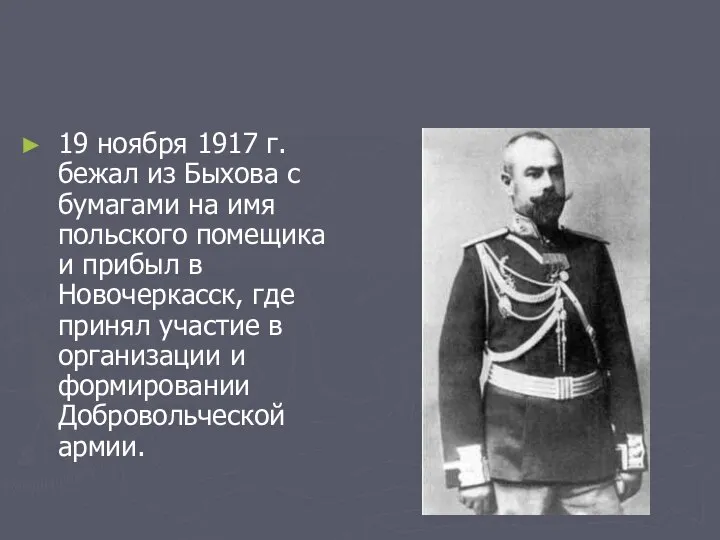 ► 19 ноября 1917 г. бежал из Быхова с бумагами на имя польского помещика и прибыл в Новочеркасск, где принял участие в организации и формировании Добровольческой армии.